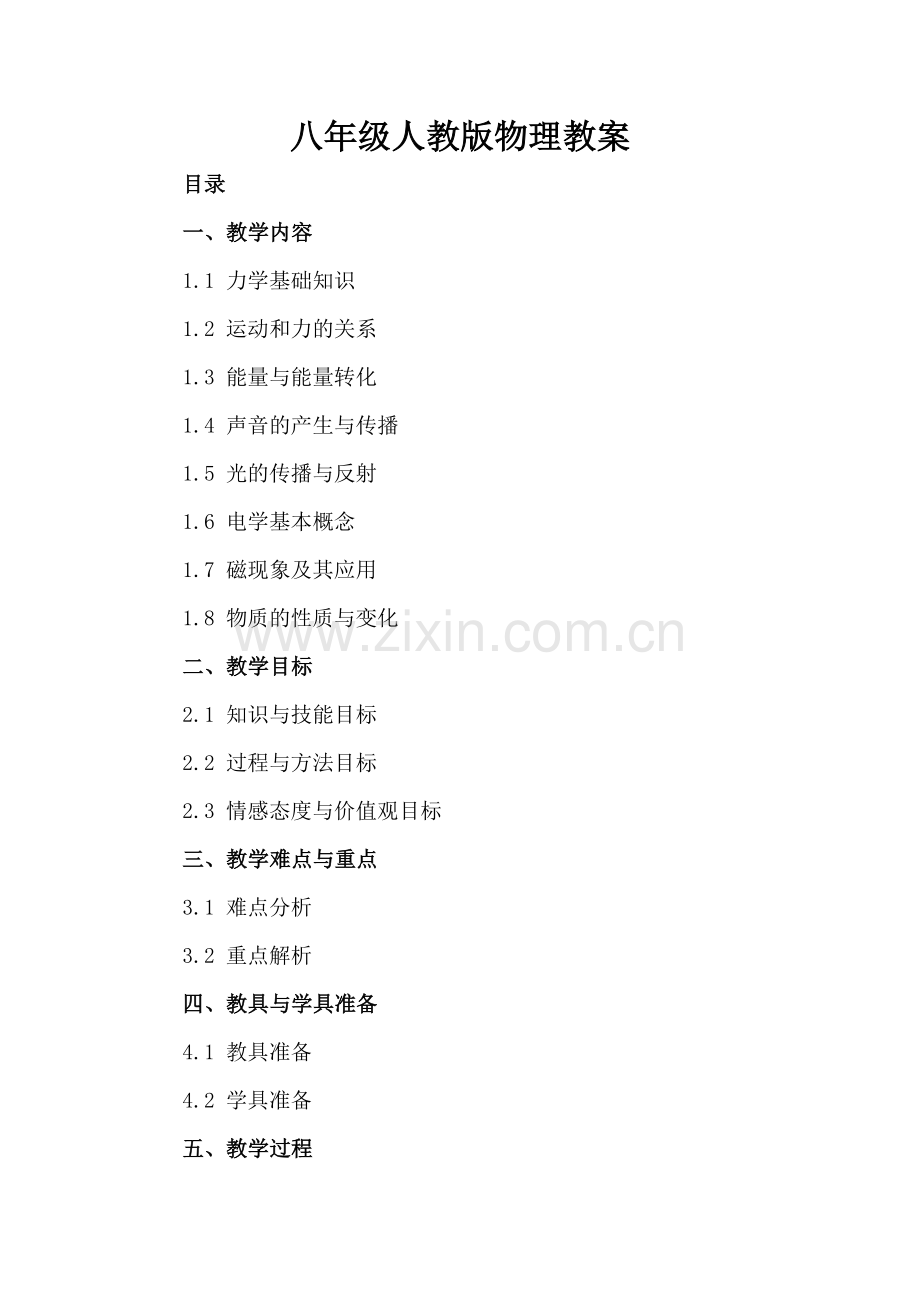 八年级人教版物理教案

目录

一、教学内容

1.1 力学基础知识

1.2 运动和力的关系

1.3 能量与能量转化

1.4 声音的产生与传播

1.5 光的传播与反射

1.6 电学基本概念

1.7 磁现象及其应用

1.8 物质的性质与变化

二、教学目标

2.1 知识与技能目标

2.2 过程与方法目标

2.3 情感态度与价值观目标

三、教学难点与重点

3.1 难点分析

3.2 重点解析

四、教具与学具准备

4.1 教具准备

4.2 学具准备

五、教学过程

www.zixin.com.cn